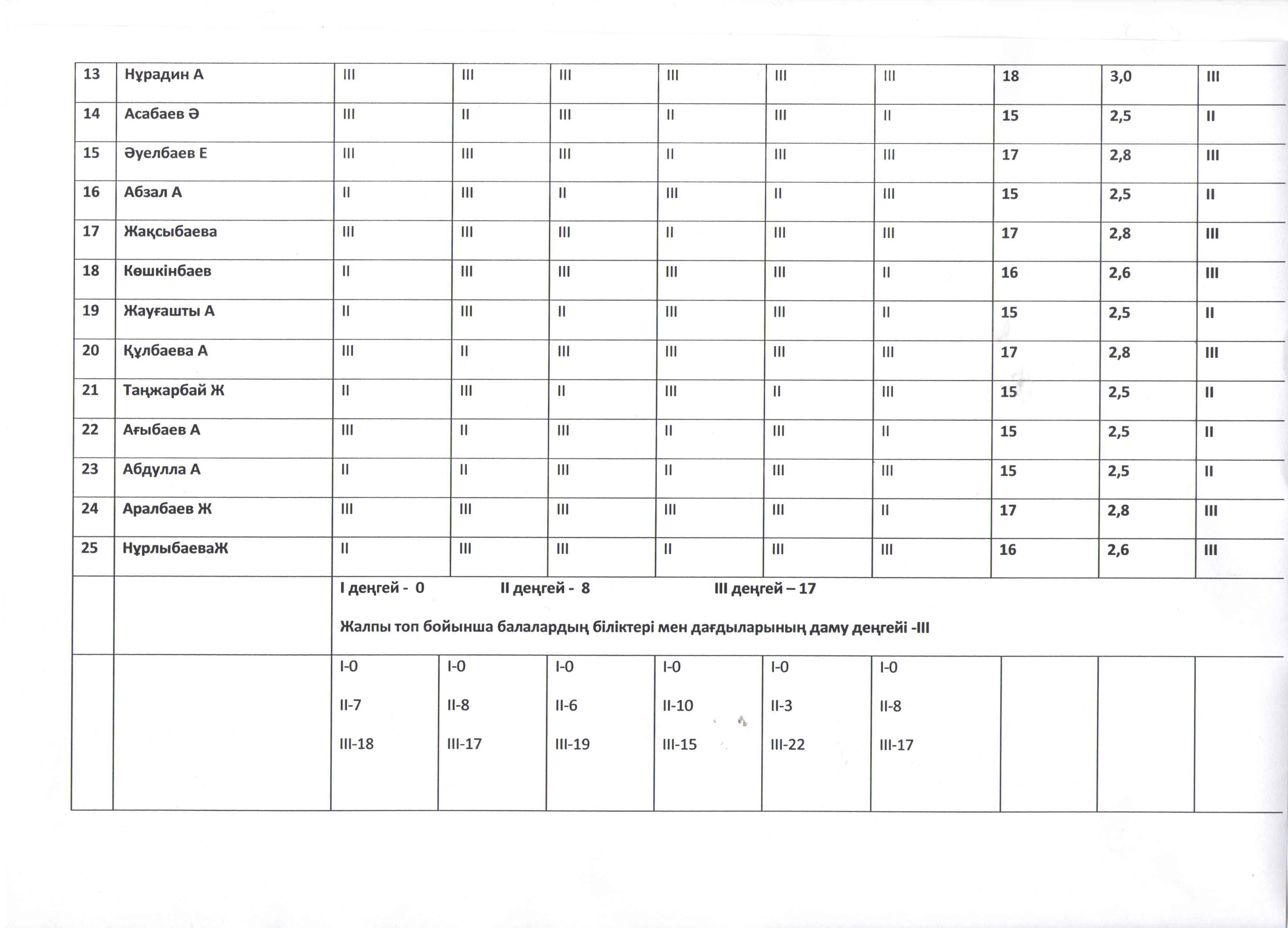 | 13 | Нұрадин А | III | III | III | III | III | III | 18 | 3,0 | III |
|---|---|---|---|---|---|---|---|---|---|---|
| 14 | Асабаев Ә | III | II | III | II | III | II | 15 | 2,5 | II |
| 15 | Әуелбаев Е | III | III | III | II | III | III | 17 | 2,8 | III |
| 16 | Абзал А | II | III | II | III | II | III | 15 | 2,5 | II |
| 17 | Жақсыбаева | III | III | III | II | III | III | 17 | 2,8 | III |
| 18 | Көшкінбаев | II | III | III | III | III | II | 16 | 2,6 | III |
| 19 | Жауғашты А | II | III | II | III | III | II | 15 | 2,5 | II |
| 20 | Құлбаева А | III | II | III | III | III | III | 17 | 2,8 | III |
| 21 | Таңжарбай Ж | II | III | II | III | II | III | 15 | 2,5 | II |
| 22 | Ағыбаев А | III | II | III | II | III | II | 15 | 2,5 | II |
| 23 | Абдулла А | II | II | III | II | III | III | 15 | 2,5 | II |
| 24 | Аралбаев Ж | III | III | III | III | III | II | 17 | 2,8 | III |
| 25 | НұрлыбаеваЖ | II | III | III | II | III | III | 16 | 2,6 | III |
| | | I деңгей - 0 II деңгей - 8 III деңгей – 17 Жалпы топ бойынша балалардың біліктері мен дағдыларының даму деңгейі -III | | | | | | | | |
| | | I-0 II-7 III-18 | I-0 II-8 III-17 | I-0 II-6 III-19 | I-0 II-10 III-15 | I-0 II-3 III-22 | I-0 II-8 III-17 | | | |